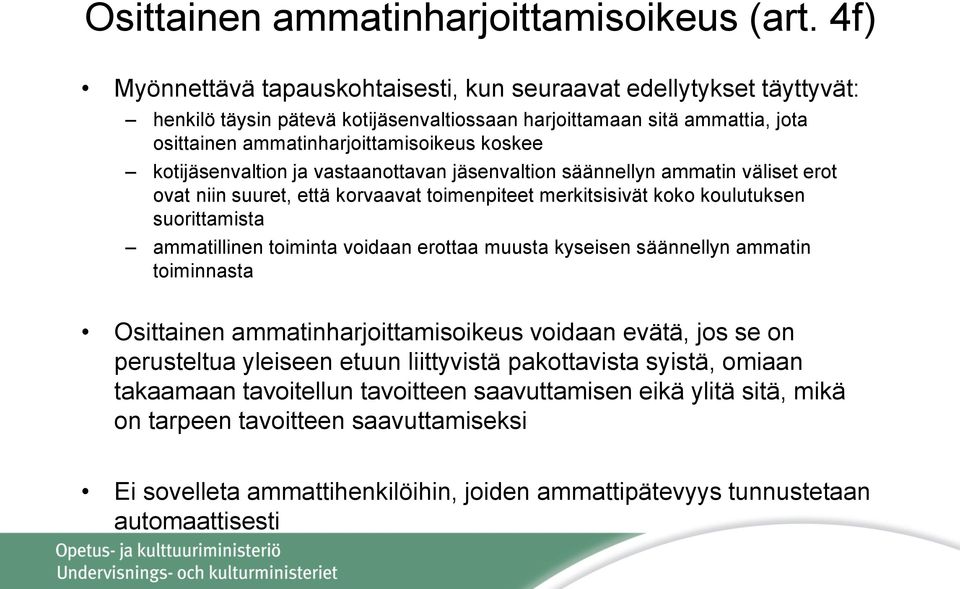 Osittainen ammatinharjoittamisoikeus (art. 4f)

• Myönnettävä tapauskohtaisesti, kun seuraavat edellytykset täyttyvät:
– henkilö täysin pätevä kotijäsenvaltiossaan harjoittamaan sitä ammattia, jota osittainen ammatinharjoittamisoikeus koskee
– kotijäsenvaltion ja vastaanottavan jäsenvaltion säännellyn ammatin väliset erot ovat niin suuret, että korvaavat toimenpiteet merkitsisivät koko koulutuksen suorittamista
– ammatillinen toiminta voidaan erottaa muusta kyseisen säännellyn ammatin toiminnasta

• Osittainen ammatinharjoittamisoikeus voidaan evätä, jos se on perusteltua yleiseen etuun liittyvistä pakottavista syistä, omiaan takaamaan tavoitellun tavoitteen saavuttamisen eikä ylitä sitä, mikä on tarpeen tavoitteen saavuttamiseksi

• Ei sovelleta ammattihenkilöihin, joiden ammattipätevyys tunnustetaan automaattisesti

Opetus- ja kulttuuriministeriö
Undervisnings- och kulturministeriet